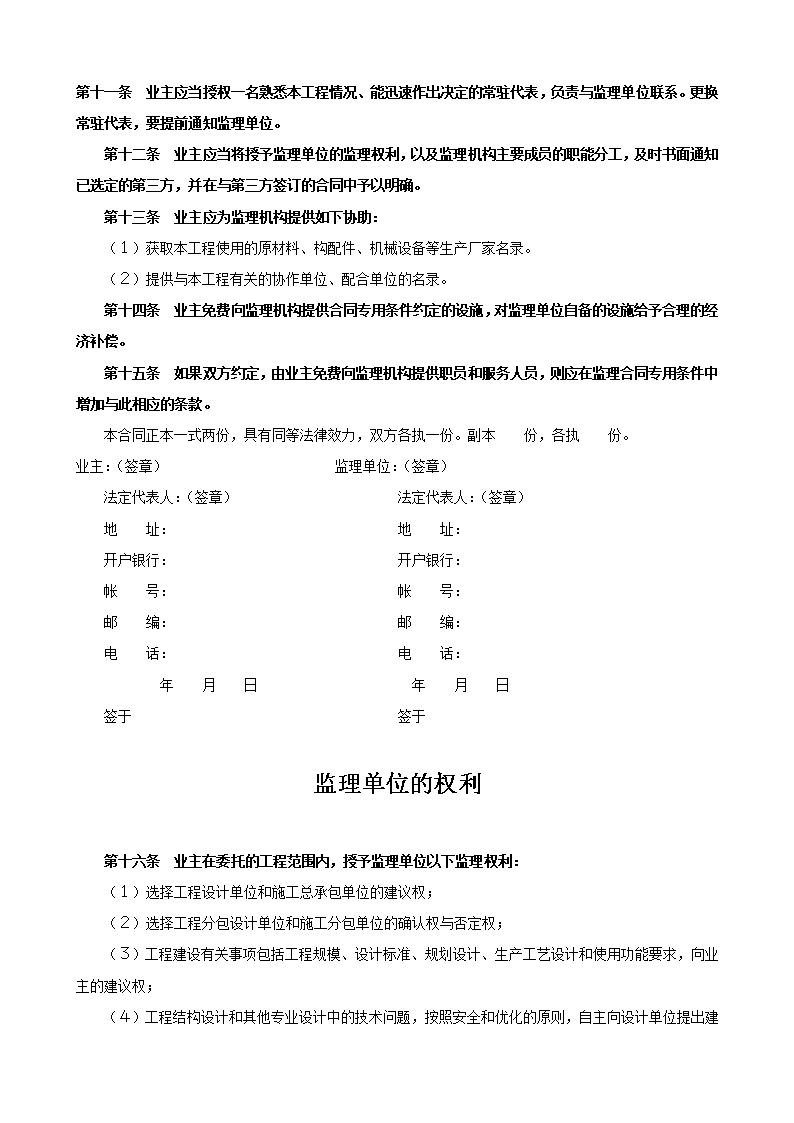 第十一条　业主应当授权一名熟悉本工程情况、能迅速作出决定的常驻代表，负责与监理单位联系。更换常驻代表，要提前通知监理单位。

第十二条　业主应当将授予监理单位的监理权利，以及监理机构主要成员的职能分工，及时书面通知已选定的第三方，并在与第三方签订的合同中予以明确。

第十三条　业主应为监理机构提供如下协助：

（1）获取本工程使用的原材料、构配件、机械设备等生产厂家名录。

（2）提供与本工程有关的协作单位、配合单位的名录。

第十四条　业主免费向监理机构提供合同专用条件约定的设施，对监理单位自备的设施给予合理的经济补偿。

第十五条　如果双方约定，由业主免费向监理机构提供职员和服务人员，则应在监理合同专用条件中增加与此相应的条款。

本合同正本一式两份，具有同等法律效力，双方各执一份。副本　　份，各执　　份。

业主：（签章）

法定代表人：（签章）

地　　址：

开户银行：

帐　　号：

邮　　编：

电　　话：

年　　月　　日

签于

监理单位：（签章）

法定代表人：（签章）

地　　址：

开户银行：

帐　　号：

邮　　编：

电　　话：

年　　月　　日

签于

监理单位的权利

第十六条　业主在委托的工程范围内，授予监理单位以下监理权利：

（1）选择工程设计单位和施工总承包单位的建议权；

（2）选择工程分包设计单位和施工分包单位的确认权与否定权；

（3）工程建设有关事项包括工程规模、设计标准、规划设计、生产工艺设计和使用功能要求，向业主的建议权；

（4）工程结构设计和其他专业设计中的技术问题，按照安全和优化的原则，自主向设计单位提出建